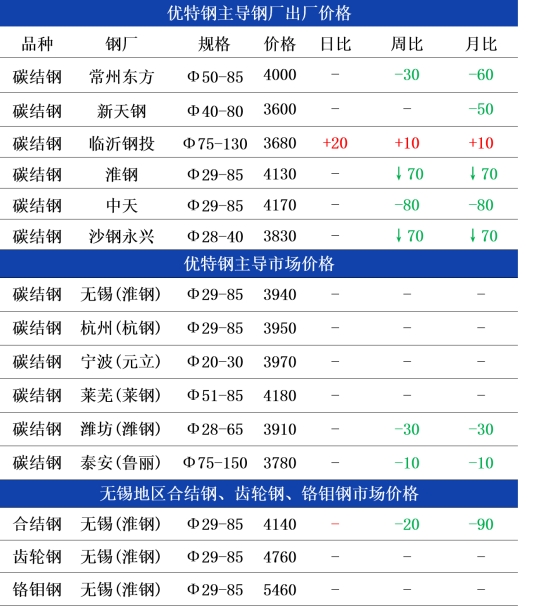 | 优特钢主导钢厂出厂价格 | | | | | | |
|---|---|---|---|---|---|---|
| 品种 | 钢厂 | 规格 | 价格 | 日比 | 周比 | 月比 |
| 碳结钢 | 常州东方 | Φ50-85 | 4000 | - | -30 | -60 |
| 碳结钢 | 新天钢 | Φ40-80 | 3600 | - | - | -50 |
| 碳结钢 | 临沂钢投 | Φ75-130 | 3680 | +20 | +10 | +10 |
| 碳结钢 | 淮钢 | Φ29-85 | 4130 | - | ↓70 | ↓70 |
| 碳结钢 | 中天 | Φ29-85 | 4170 | - | -80 | -80 |
| 碳结钢 | 沙钢永兴 | Φ28-40 | 3830 | - | ↓70 | ↓70 |
| 优特钢主导市场价格 | | | | | | |
| 碳结钢 | 无锡(淮钢) | Φ29-85 | 3940 | - | - | - |
| 碳结钢 | 杭州(杭钢) | Φ29-85 | 3950 | - | - | - |
| 碳结钢 | 宁波(元立) | Φ20-30 | 3970 | - | - | - |
| 碳结钢 | 莱芜(莱钢) | Φ51-85 | 4180 | - | - | - |
| 碳结钢 | 潍坊(潍钢) | Φ28-65 | 3910 | - | -30 | -30 |
| 碳结钢 | 泰安(鲁丽) | Φ75-150 | 3780 | - | -10 | -10 |
| 无锡地区合结钢、齿轮钢、铬钼钢市场价格 | | | | | | |
| 合结钢 | 无锡(淮钢) | Φ29-85 | 4140 | - | -20 | -90 |
| 齿轮钢 | 无锡(淮钢) | Φ29-85 | 4760 | - | - | - |
| 铬钼钢 | 无锡(淮钢) | Φ29-85 | 5460 | - | - | - |